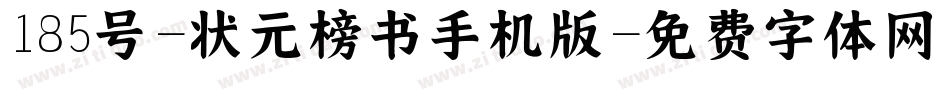 185号-状元榜书手机版-免费字体网